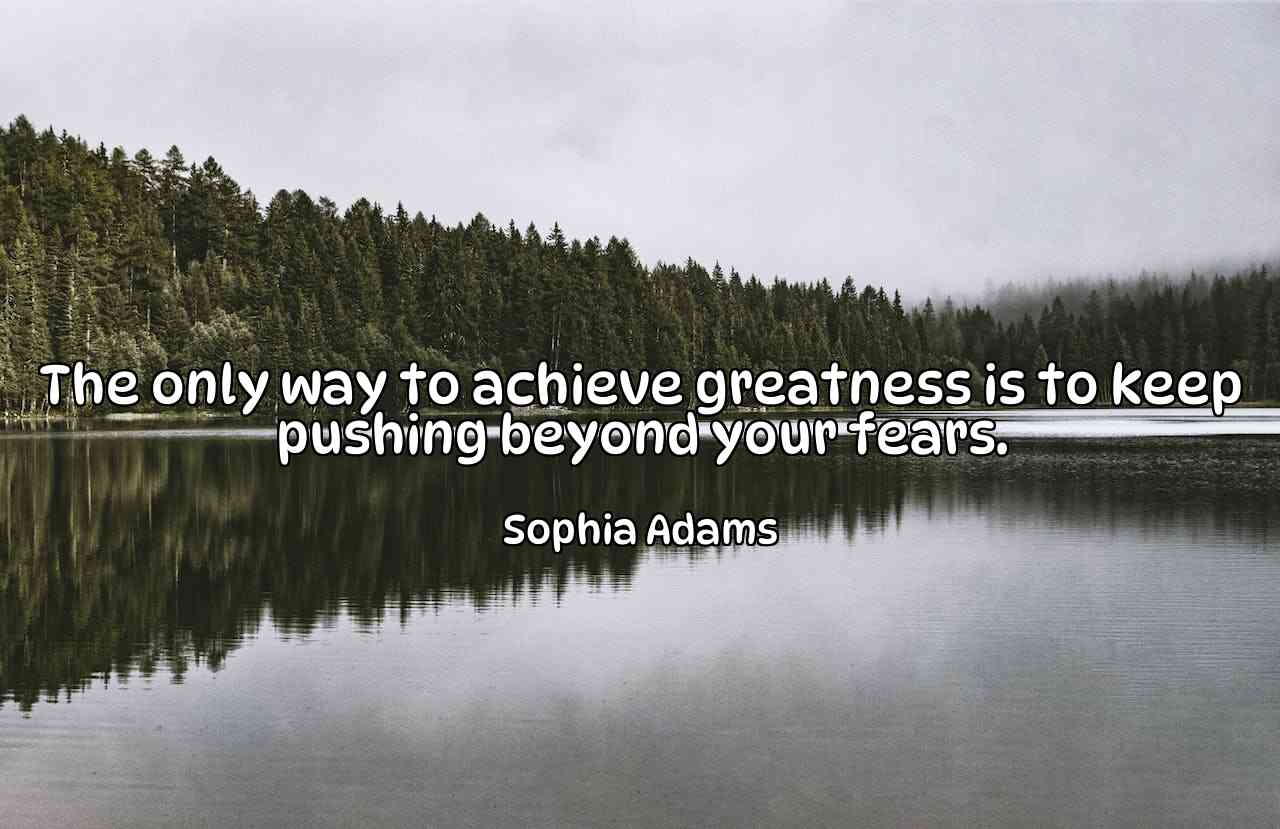 The only way to achieve greatness is to keep pushing beyond your fears.

Sophia Adams